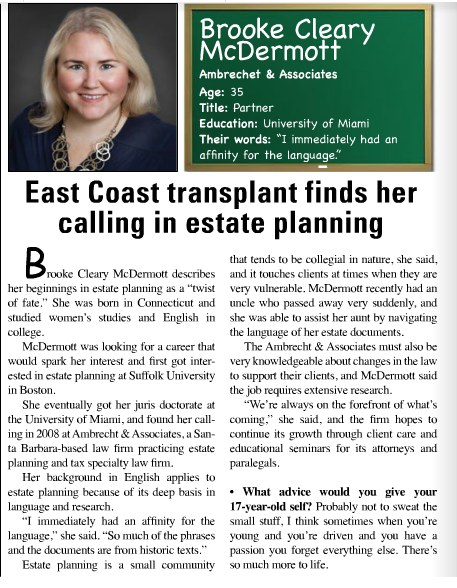 Brooke Cleary McDermott
Ambrechet & Associates
Age: 35
Title: Partner
Education: University of Miami
Their words: "I immediately had an affinity for the language."

East Coast transplant finds her calling in estate planning

Brooke Cleary McDermott describes her beginnings in estate planning as a "twist of fate." She was born in Connecticut and studied women's studies and English in college.

McDermott was looking for a career that would spark her interest and first got interested in estate planning at Suffolk University in Boston.

She eventually got her juris doctorate at the University of Miami, and found her calling in 2008 at Ambrecht & Associates, a Santa Barbara-based law firm practicing estate planning and tax specialty law firm.

Her background in English applies to estate planning because of its deep basis in language and research.

"I immediately had an affinity for the language," she said. "So much of the phrases and the documents are from historic texts."

Estate planning is a small community that tends to be collegial in nature, she said, and it touches clients at times when they are very vulnerable. McDermott recently had an uncle who passed away very suddenly, and she was able to assist her aunt by navigating the language of her estate documents.

The Ambrecht & Associates must also be very knowledgeable about changes in the law to support their clients, and McDermott said the job requires extensive research.

"We're always on the forefront of what's coming," she said, and the firm hopes to continue its growth through client care and educational seminars for its attorneys and paralegals.

• What advice would you give your 17-year-old self? Probably not to sweat the small stuff, I think sometimes when you're young and you're driven and you have a passion you forget everything else. There's so much more to life.